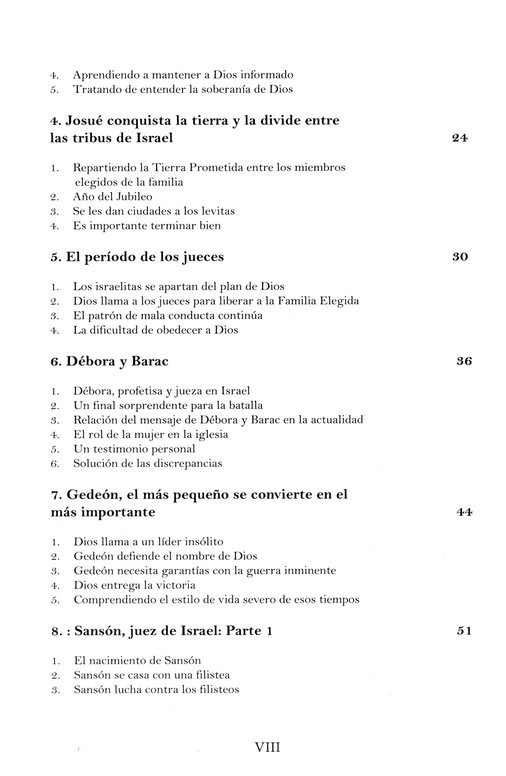 4. Aprendiendo a mantener a Dios informado
5. Tratando de entender la soberanía de Dios

4. Josué conquista la tierra y la divide entre las tribus de Israel 24

1. Repartiendo la Tierra Prometida entre los miembros elegidos de la familia
2. Año del Jubileo
3. Se les dan ciudades a los levitas
4. Es importante terminar bien

5. El período de los jueces 30

1. Los israelitas se apartan del plan de Dios
2. Dios llama a los jueces para liberar a la Familia Elegida
3. El patrón de mala conducta continúa
4. La dificultad de obedecer a Dios

6. Débora y Barac 36

1. Débora, profetisa y jueza en Israel
2. Un final sorprendente para la batalla
3. Relación del mensaje de Débora y Barac en la actualidad
4. El rol de la mujer en la iglesia
5. Un testimonio personal
6. Solución de las discrepancias

7. Gedeón, el más pequeño se convierte en el más importante 44

1. Dios llama a un líder insólito
2. Gedeón defiende el nombre de Dios
3. Gedeón necesita garantías con la guerra inminente
4. Dios entrega la victoria
5. Comprendiendo el estilo de vida severo de esos tiempos

8. : Sansón, juez de Israel: Parte 1 51

1. El nacimiento de Sansón
2. Sansón se casa con una filistea
3. Sansón lucha contra los filisteos

VIII